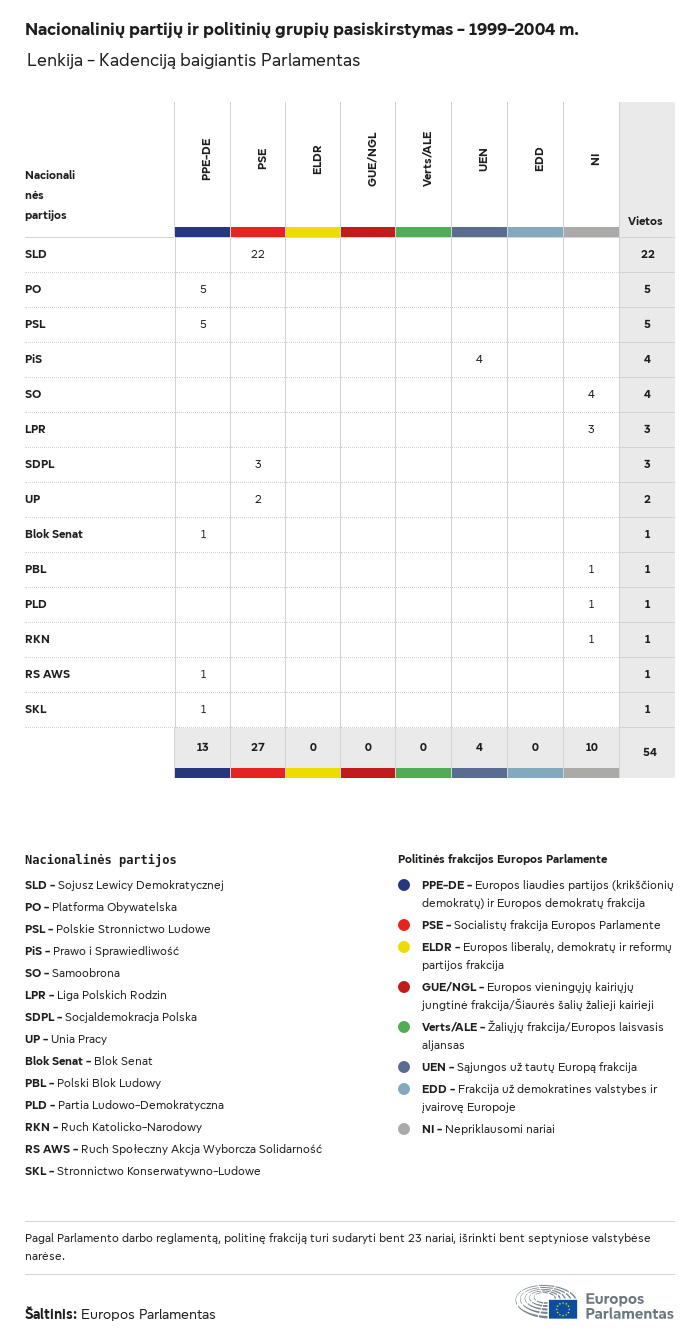 Nacionalinių partijų ir politinių grupių pasiskirstymas – 1999–2004 m.

Lenkija – Kadenciją baigiantis Parlamentas

| Nacionalinės partijos | PPE-DE | PSE | ELDR | GUE/NGL | Verts/ALE | UEN | EDD | NI | Vietos |
|---|---|---|---|---|---|---|---|---|---|
| SLD | | 22 | | | | | | | 22 |
| PO | 5 | | | | | | | | 5 |
| PSL | 5 | | | | | | | | 5 |
| PiS | | | | | | 4 | | | 4 |
| SO | | | | | | | | 4 | 4 |
| LPR | | | | | | | | 3 | 3 |
| SDPL | | 3 | | | | | | | 3 |
| UP | | 2 | | | | | | | 2 |
| Blok Senat | 1 | | | | | | | | 1 |
| PBL | | | | | | | | 1 | 1 |
| PLD | | | | | | | | 1 | 1 |
| RKN | | | | | | | | 1 | 1 |
| RS AWS | 1 | | | | | | | | 1 |
| SKL | 1 | | | | | | | | 1 |
| | 13 | 27 | 0 | 0 | 0 | 4 | 0 | 10 | 54 |

Nacionalinės partijos

SLD – Sojusz Lewicy Demokratycznej
PO – Platforma Obywatelska
PSL – Polskie Stronnictwo Ludowe
PiS – Prawo i Sprawiedliwość
SO – Samoobrona
LPR – Liga Polskich Rodzin
SDPL – Socjaldemokracja Polska
UP – Unia Pracy
Blok Senat – Blok Senat
PBL – Polski Blok Ludowy
PLD – Partia Ludowo-Demokratyczna
RKN – Ruch Katolicko-Narodowy
RS AWS – Ruch Społeczny Akcja Wyborcza Solidarność
SKL – Stronnictwo Konserwatywno-Ludowe

Politinės frakcijos Europos Parlamente

PPE-DE – Europos liaudies partijos (krikščionių demokratų) ir Europos demokratų frakcija
PSE – Socialistų frakcija Europos Parlamente
ELDR – Europos liberalų, demokratų ir reformų partijos frakcija
GUE/NGL – Europos vieningųjų kairiųjų jungtinė frakcija/Šiaurės šalių žalieji kairieji
Verts/ALE – Žaliųjų frakcija/Europos laisvasis aljansas
UEN – Sąjungos už tautų Europą frakcija
EDD – Frakcija už demokratines valstybes ir įvairovę Europoje
NI – Nepriklausomi nariai

Pagal Parlamento darbo reglamentą, politinę frakciją turi sudaryti bent 23 nariai, išrinkti bent septyniose valstybėse narėse.

Šaltinis: Europos Parlamentas

Europos Parlamentas